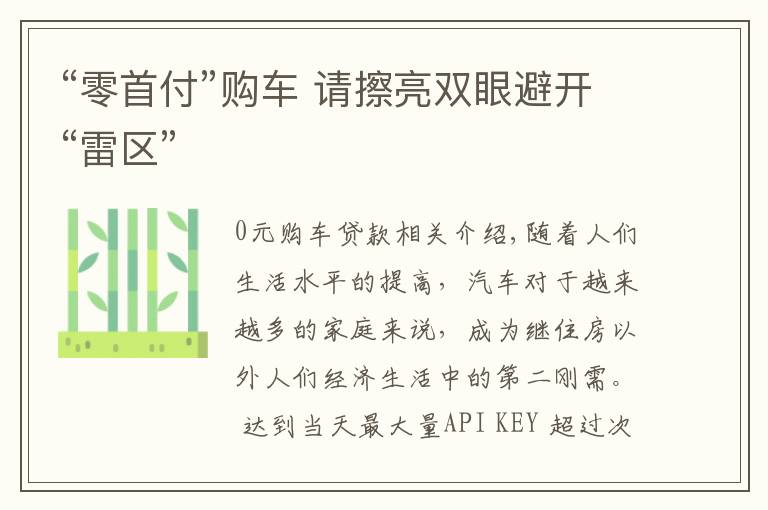 “零首付”购车 请擦亮双眼避开“雷区”

0元购车贷款相关介绍,随着人们生活水平的提高，汽车对于越来越多的家庭来说，成为继住房以外人们经济生活中的第二刚需。
达到当天最大量API KEY 超过次